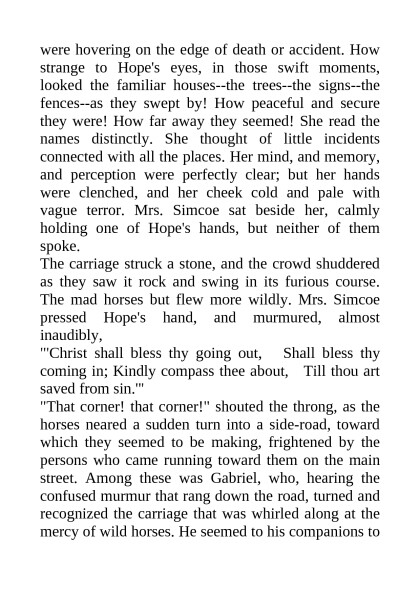 were hovering on the edge of death or accident. How strange to Hope's eyes, in those swift moments, looked the familiar houses--the trees--the signs--the fences--as they swept by! How peaceful and secure they were! How far away they seemed! She read the names distinctly. She thought of little incidents connected with all the places. Her mind, and memory, and perception were perfectly clear; but her hands were clenched, and her cheek cold and pale with vague terror. Mrs. Simcoe sat beside her, calmly holding one of Hope's hands, but neither of them spoke.

The carriage struck a stone, and the crowd shuddered as they saw it rock and swing in its furious course. The mad horses but flew more wildly. Mrs. Simcoe pressed Hope's hand, and murmured, almost inaudibly,

"'Christ shall bless thy going out, Shall bless thy coming in; Kindly compass thee about, Till thou art saved from sin.'"

"That corner! that corner!" shouted the throng, as the horses neared a sudden turn into a side-road, toward which they seemed to be making, frightened by the persons who came running toward them on the main street. Among these was Gabriel, who, hearing the confused murmur that rang down the road, turned and recognized the carriage that was whirled along at the mercy of wild horses. He seemed to his companions to